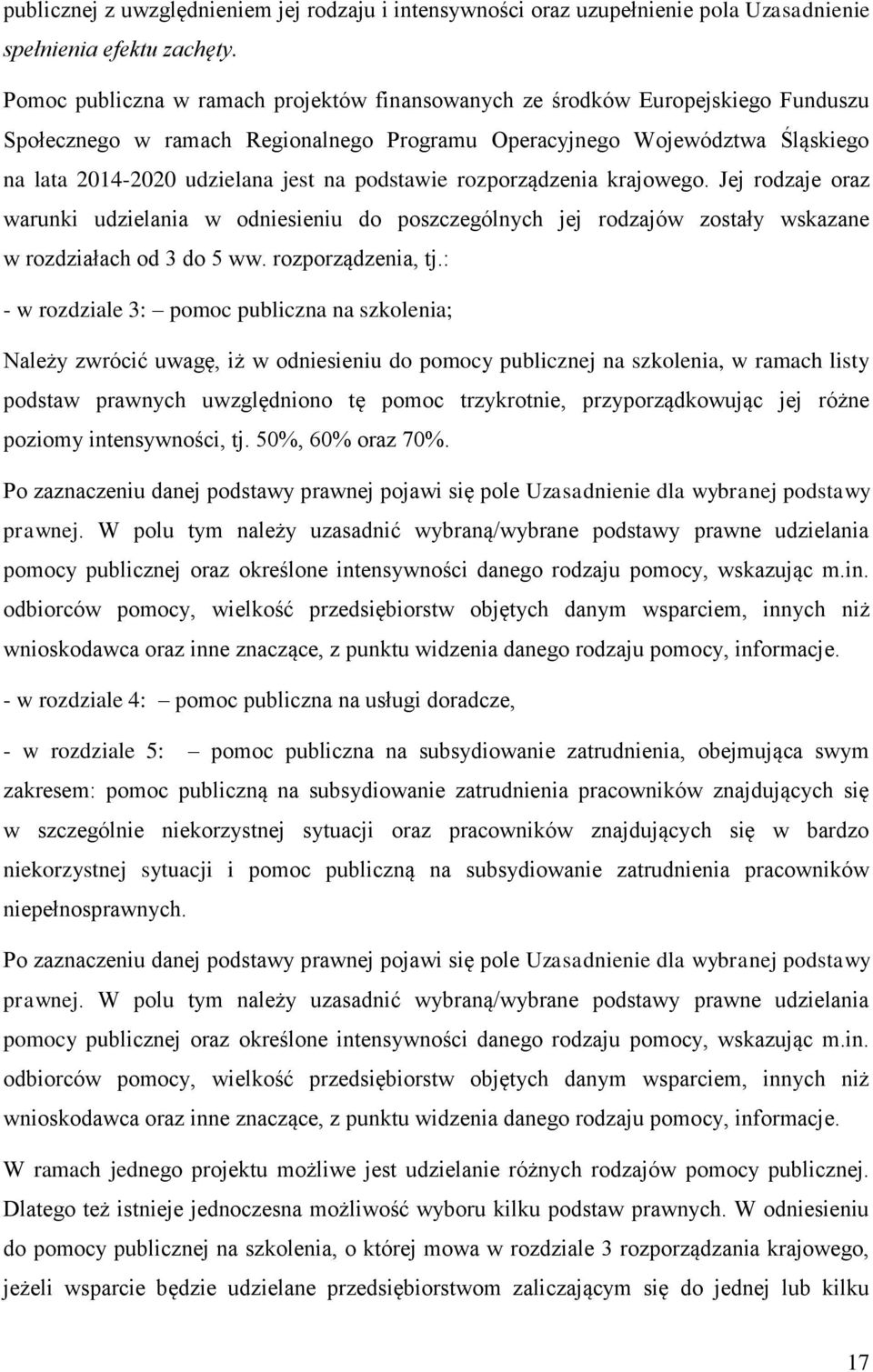 publicznej z uwzględnieniem jej rodzaju i intensywności oraz uzupełnienie pola Uzasadnienie spełnienia efektu zachęty.

Pomoc publiczna w ramach projektów finansowanych ze środków Europejskiego Funduszu Społecznego w ramach Regionalnego Programu Operacyjnego Województwa Śląskiego na lata 2014-2020 udzielana jest na podstawie rozporządzenia krajowego. Jej rodzaje oraz warunki udzielania w odniesieniu do poszczególnych jej rodzajów zostały wskazane w rozdziałach od 3 do 5 ww. rozporządzenia, tj.:

- w rozdziale 3: – pomoc publiczna na szkolenia;

Należy zwrócić uwagę, iż w odniesieniu do pomocy publicznej na szkolenia, w ramach listy podstaw prawnych uwzględniono tę pomoc trzykrotnie, przyporządkowując jej różne poziomy intensywności, tj. 50%, 60% oraz 70%.

Po zaznaczeniu danej podstawy prawnej pojawi się pole Uzasadnienie dla wybranej podstawy prawnej. W polu tym należy uzasadnić wybraną/wybrane podstawy prawne udzielania pomocy publicznej oraz określone intensywności danego rodzaju pomocy, wskazując m.in. odbiorców pomocy, wielkość przedsiębiorstw objętych danym wsparciem, innych niż wnioskodawca oraz inne znaczące, z punktu widzenia danego rodzaju pomocy, informacje.

- w rozdziale 4: – pomoc publiczna na usługi doradcze,

- w rozdziale 5: – pomoc publiczna na subsydiowanie zatrudnienia, obejmująca swym zakresem: pomoc publiczną na subsydiowanie zatrudnienia pracowników znajdujących się w szczególnie niekorzystnej sytuacji oraz pracowników znajdujących się w bardzo niekorzystnej sytuacji i pomoc publiczną na subsydiowanie zatrudnienia pracowników niepełnosprawnych.

Po zaznaczeniu danej podstawy prawnej pojawi się pole Uzasadnienie dla wybranej podstawy prawnej. W polu tym należy uzasadnić wybraną/wybrane podstawy prawne udzielania pomocy publicznej oraz określone intensywności danego rodzaju pomocy, wskazując m.in. odbiorców pomocy, wielkość przedsiębiorstw objętych danym wsparciem, innych niż wnioskodawca oraz inne znaczące, z punktu widzenia danego rodzaju pomocy, informacje.

W ramach jednego projektu możliwe jest udzielanie różnych rodzajów pomocy publicznej. Dlatego też istnieje jednoczesna możliwość wyboru kilku podstaw prawnych. W odniesieniu do pomocy publicznej na szkolenia, o której mowa w rozdziale 3 rozporządzenia krajowego, jeżeli wsparcie będzie udzielane przedsiębiorstwom zaliczającym się do jednej lub kilku

17